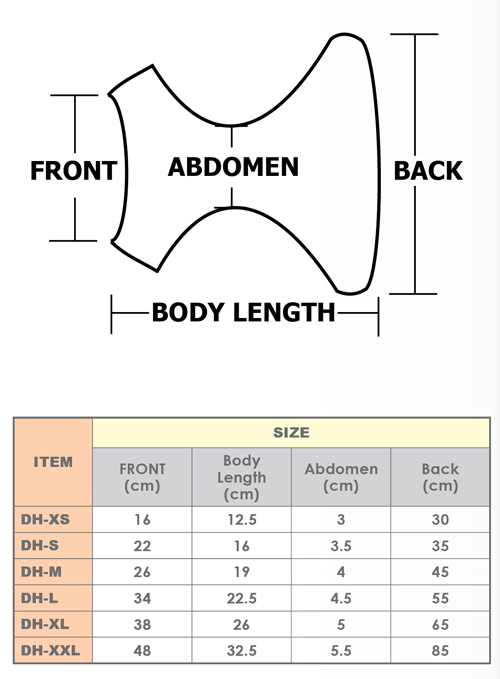 FRONT

ABDOMEN

BACK

BODY LENGTH

| ITEM | SIZE | | | |
|---|---|---|---|---|
| | FRONT (cm) | Body Length (cm) | Abdomen (cm) | Back (cm) |
| DH-XS | 16 | 12.5 | 3 | 30 |
| DH-S | 22 | 16 | 3.5 | 35 |
| DH-M | 26 | 19 | 4 | 45 |
| DH-L | 34 | 22.5 | 4.5 | 55 |
| DH-XL | 38 | 26 | 5 | 65 |
| DH-XXL | 48 | 32.5 | 5.5 | 85 |